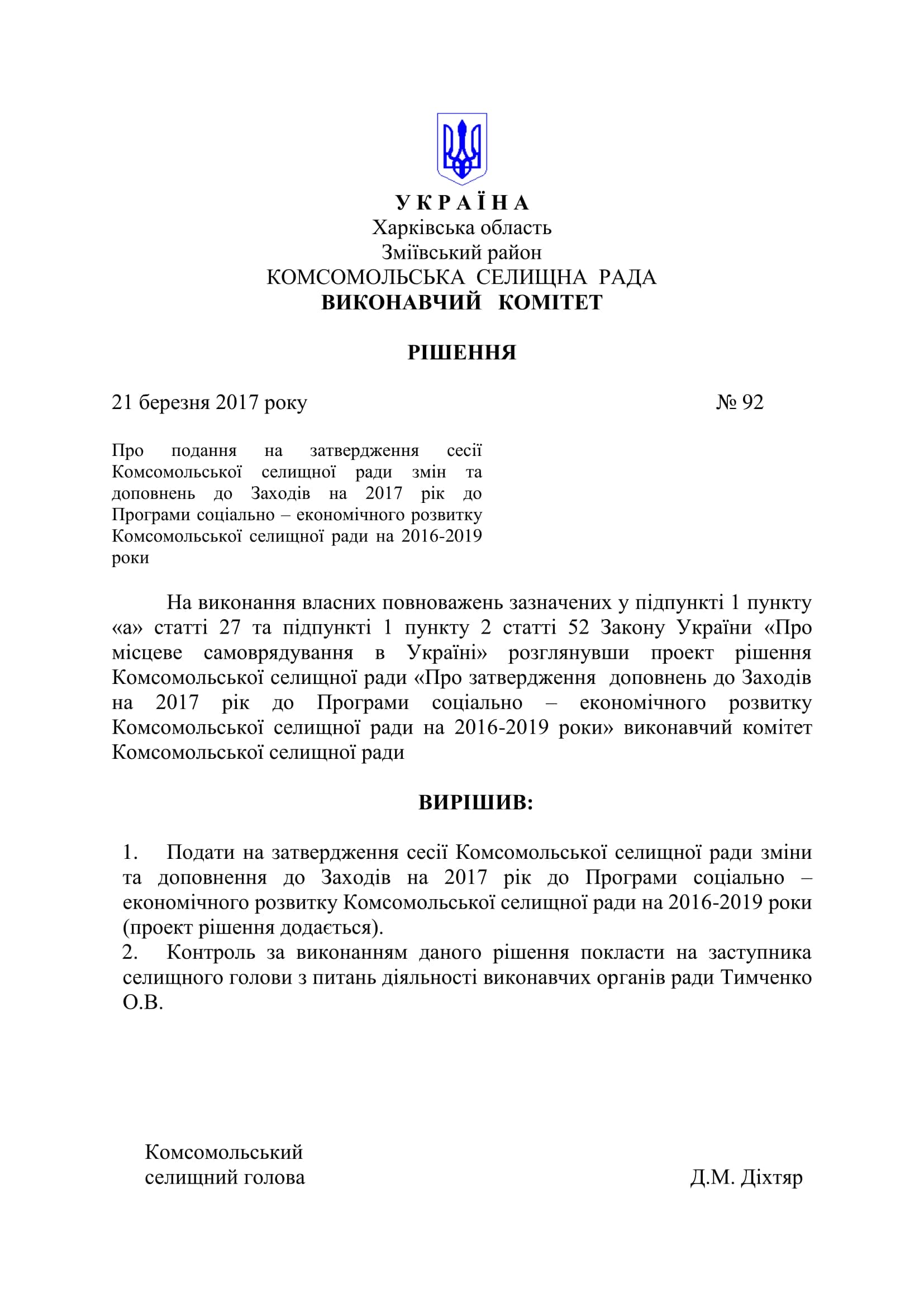 У К Р А Ї Н А
Харківська область
Зміївський район
КОМСОМОЛЬСЬКА СЕЛИЩНА РАДА
ВИКОНАВЧИЙ КОМІТЕТ

РІШЕННЯ

21 березня 2017 року № 92

Про подання на затвердження сесії Комсомольської селищної ради змін та доповнень до Заходів на 2017 рік до Програми соціально – економічного розвитку Комсомольської селищної ради на 2016-2019 роки

На виконання власних повноважень зазначених у підпункті 1 пункту «а» статті 27 та підпункті 1 пункту 2 статті 52 Закону України «Про місцеве самоврядування в Україні» розглянувши проект рішення Комсомольської селищної ради «Про затвердження доповнень до Заходів на 2017 рік до Програми соціально – економічного розвитку Комсомольської селищної ради на 2016-2019 роки» виконавчий комітет Комсомольської селищної ради

ВИРІШИВ:

1. Подати на затвердження сесії Комсомольської селищної ради зміни та доповнення до Заходів на 2017 рік до Програми соціально – економічного розвитку Комсомольської селищної ради на 2016-2019 роки (проект рішення додається).
2. Контроль за виконанням даного рішення покласти на заступника селищного голови з питань діяльності виконавчих органів ради Тимченко О.В.

Комсомольський
селищний голова Д.М. Діхтяр